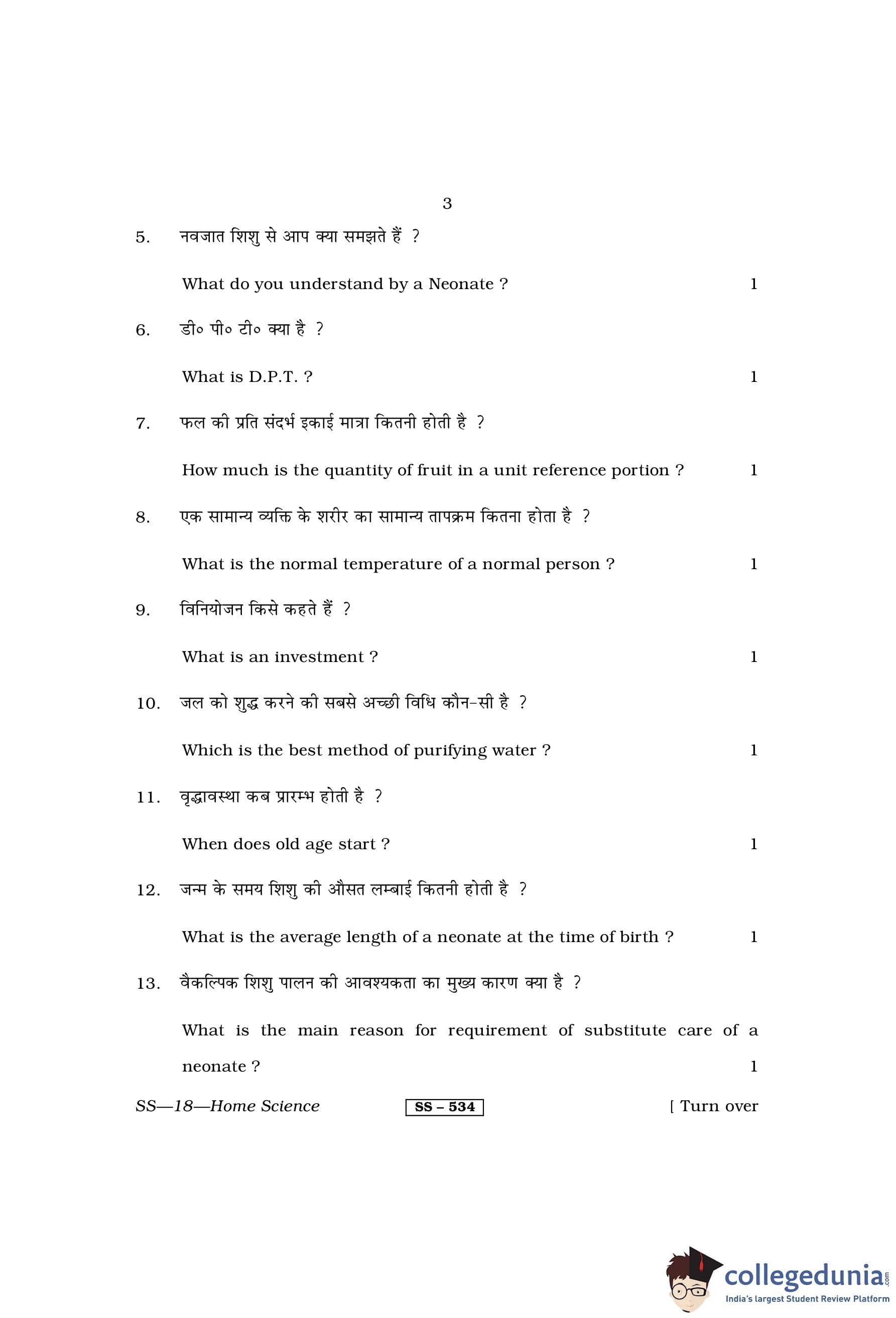 3

5. नवजात शिशु से आप क्या समझते हैं ?

What do you understand by a Neonate ? 1

6. डी० पी० टी० क्या है ?

What is D.P.T. ? 1

7. फल की प्रति संदर्भ इकाई मात्रा कितनी होती है ?

How much is the quantity of fruit in a unit reference portion ? 1

8. एक सामान्य व्यक्ति के शरीर का सामान्य तापक्रम कितना होता है ?

What is the normal temperature of a normal person ? 1

9. विनियोजन किसे कहते हैं ?

What is an investment ? 1

10. जल को शुद्ध करने की सबसे अच्छी विधि कौन-सी है ?

Which is the best method of purifying water ? 1

11. वृद्धावस्था कब प्रारम्भ होती है ?

When does old age start ? 1

12. जन्म के समय शिशु की औसत लम्बाई कितनी होती है ?

What is the average length of a neonate at the time of birth ? 1

13. वैकल्पिक शिशु पालन की आवश्यकता का मुख्य कारण क्या है ?

What is the main reason for requirement of substitute care of a neonate ? 1

SS—18—Home Science SS – 534 [ Turn over

collegedunia.com
India's largest Student Review Platform